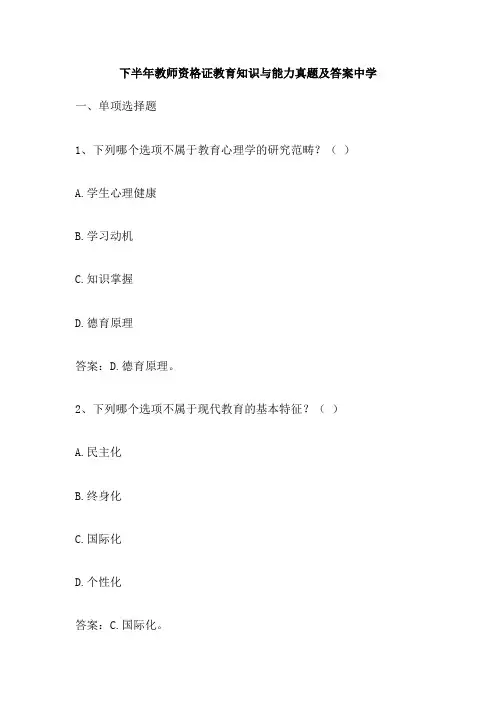 下半年教师资格证教育知识与能力真题及答案中学

一、单项选择题

1、下列哪个选项不属于教育心理学的研究范畴？（ ）

A.学生心理健康

B.学习动机

C.知识掌握

D.德育原理

答案：D.德育原理。

2、下列哪个选项不属于现代教育的基本特征？（ ）

A.民主化

B.终身化

C.国际化

D.个性化

答案：C.国际化。